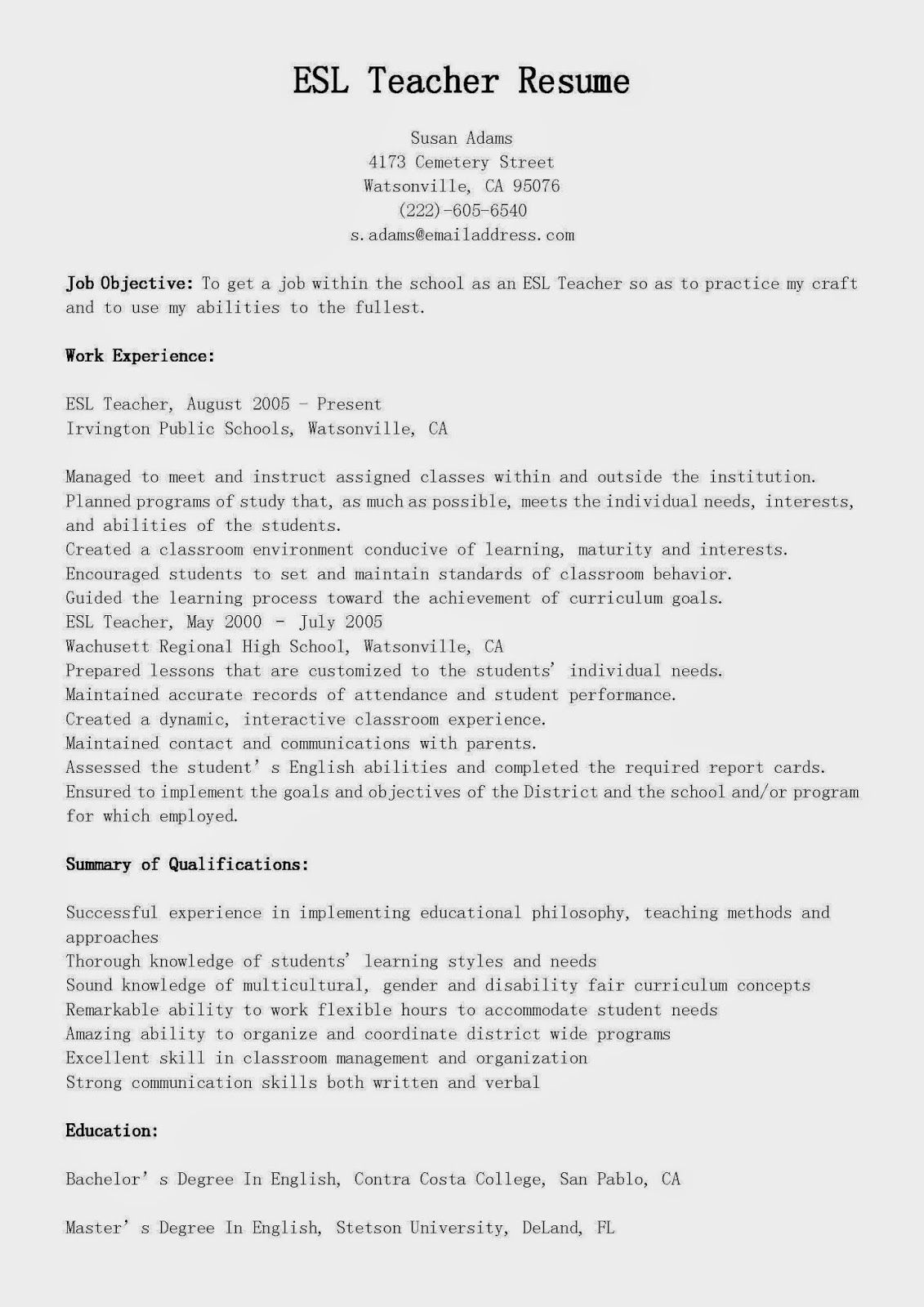 ESL Teacher Resume

Susan Adams
4173 Cemetery Street
Watsonville, CA 95076
(222)-605-6540
s.adams@emailaddress.com

Job Objective: To get a job within the school as an ESL Teacher so as to practice my craft and to use my abilities to the fullest.

Work Experience:

ESL Teacher, August 2005 - Present
Irvington Public Schools, Watsonville, CA

Managed to meet and instruct assigned classes within and outside the institution.
Planned programs of study that, as much as possible, meets the individual needs, interests, and abilities of the students.
Created a classroom environment conducive of learning, maturity and interests.
Encouraged students to set and maintain standards of classroom behavior.
Guided the learning process toward the achievement of curriculum goals.
ESL Teacher, May 2000 - July 2005
Wachusett Regional High School, Watsonville, CA
Prepared lessons that are customized to the students' individual needs.
Maintained accurate records of attendance and student performance.
Created a dynamic, interactive classroom experience.
Maintained contact and communications with parents.
Assessed the student' s English abilities and completed the required report cards.
Ensured to implement the goals and objectives of the District and the school and/or program for which employed.

Summary of Qualifications:

Successful experience in implementing educational philosophy, teaching methods and approaches
Thorough knowledge of students' learning styles and needs
Sound knowledge of multicultural, gender and disability fair curriculum concepts
Remarkable ability to work flexible hours to accommodate student needs
Amazing ability to organize and coordinate district wide programs
Excellent skill in classroom management and organization
Strong communication skills both written and verbal

Education:

Bachelor' s Degree In English, Contra Costa College, San Pablo, CA

Master' s Degree In English, Stetson University, DeLand, FL